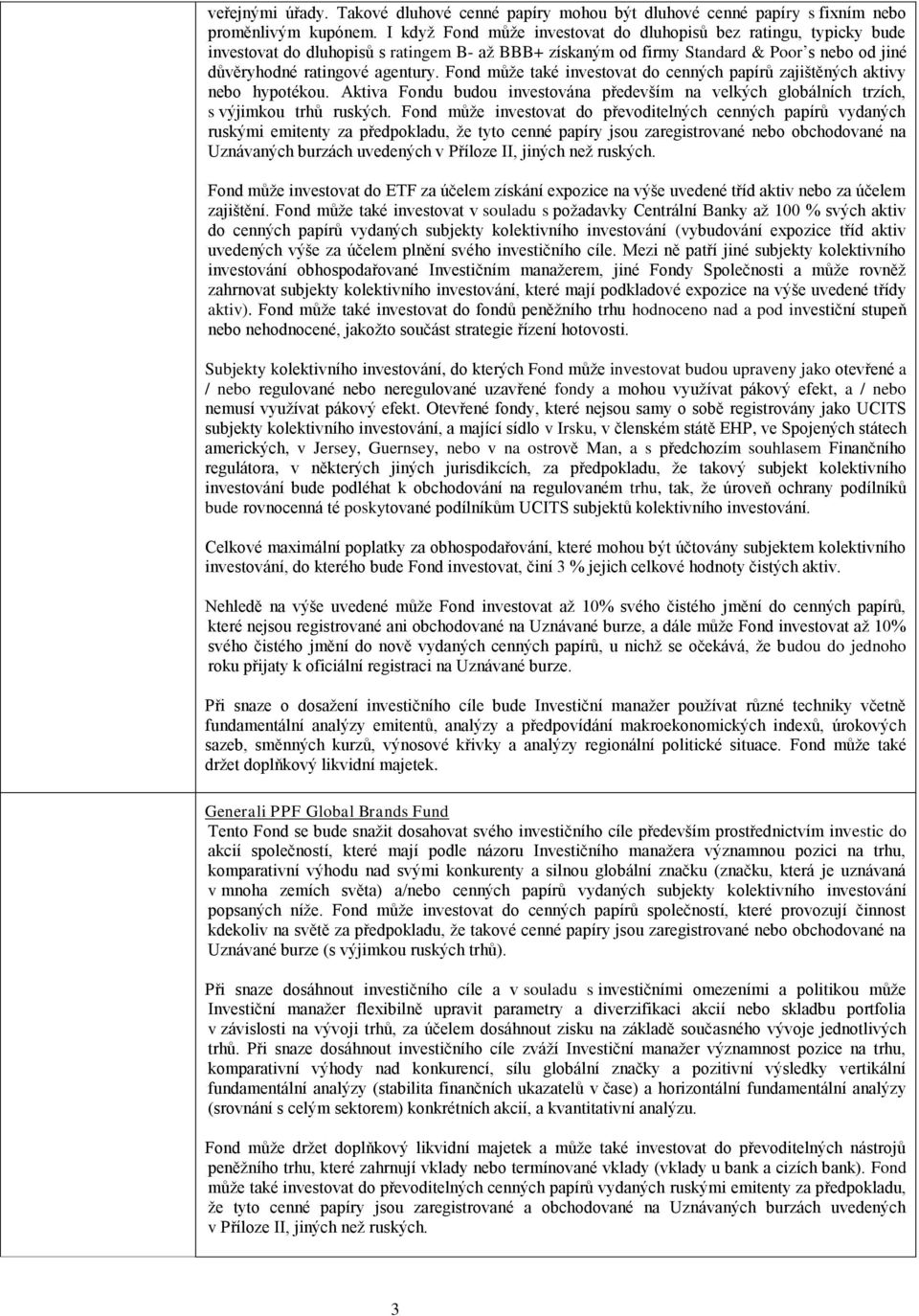 veřejnými úřady. Takové dluhové cenné papíry mohou být dluhové cenné papíry s fixním nebo proměnlivým kupónem. I když Fond může investovat do dluhopisů bez ratingu, typicky bude investovat do dluhopisů s ratingem B- až BBB+ získaným od firmy Standard & Poor's nebo od jiné důvěryhodné ratingové agentury. Fond může také investovat do cenných papírů zajištěných aktivy nebo hypotékou. Aktiva Fondu budou investována především na velkých globálních trzích, s výjimkou trhů ruských. Fond může investovat do převoditelných cenných papírů vydaných ruskými emitenty za předpokladu, že tyto cenné papíry jsou zaregistrované nebo obchodované na Uznávaných burzách uvedených v Příloze II, jiných než ruských.

Fond může investovat do ETF za účelem získání expozice na výše uvedené tříd aktiv nebo za účelem zajištění. Fond může také investovat v souladu s požadavky Centrální Banky až 100 % svých aktiv do cenných papírů vydaných subjekty kolektivního investování (vybudování expozice tříd aktiv uvedených výše za účelem plnění svého investičního cíle. Mezi ně patří jiné subjekty kolektivního investování obhospodařované Investičním manažerem, jiné Fondy Společnosti a může rovněž zahrnovat subjekty kolektivního investování, které mají podkladové expozice na výše uvedené třídy aktiv). Fond může také investovat do fondů peněžního trhu hodnoceno nad a pod investiční stupeň nebo nehodnocené, jakožto součást strategie řízení hotovosti.

Subjekty kolektivního investování, do kterých Fond může investovat budou upraveny jako otevřené a / nebo regulované nebo neregulované uzavřené fondy a mohou využívat pákový efekt, a / nebo nemusí využívat pákový efekt. Otevřené fondy, které nejsou samy o sobě registrovány jako UCITS subjekty kolektivního investování, a mající sídlo v Irsku, v členském státě EHP, ve Spojených státech amerických, v Jersey, Guernsey, nebo v na ostrově Man, a s předchozím souhlasem Finančního regulátora, v některých jiných jurisdikcích, za předpokladu, že takový subjekt kolektivního investování bude podléhat k obchodování na regulovaném trhu, tak, že úroveň ochrany podílníků bude rovnocenná té poskytované podílníkům UCITS subjektů kolektivního investování.

Celkové maximální poplatky za obhospodařování, které mohou být účtovány subjektem kolektivního investování, do kterého bude Fond investovat, činí 3 % jejich celkové hodnoty čistých aktiv.

Nehledě na výše uvedené může Fond investovat až 10% svého čistého jmění do cenných papírů, které nejsou registrované ani obchodované na Uznávané burze, a dále může Fond investovat až 10% svého čistého jmění do nově vydaných cenných papírů, u nichž se očekává, že budou do jednoho roku přijaty k oficiální registraci na Uznávané burze.

Při snaze o dosažení investičního cíle bude Investiční manažer používat různé techniky včetně fundamentální analýzy emitentů, analýzy a předpovídání makroekonomických indexů, úrokových sazeb, směnných kurzů, výnosové křivky a analýzy regionální politické situace. Fond může také držet doplňkový likvidní majetek.

Generali PPF Global Brands Fund
Tento Fond se bude snažit dosahovat svého investičního cíle především prostřednictvím investic do akcií společností, které mají podle názoru Investičního manažera významnou pozici na trhu, komparativní výhodu nad svými konkurenty a silnou globální značku (značku, která je uznávaná v mnoha zemích světa) a/nebo cenných papírů vydaných subjekty kolektivního investování popsaných níže. Fond může investovat do cenných papírů společností, které provozují činnost kdekoliv na světě za předpokladu, že takové cenné papíry jsou zaregistrované nebo obchodované na Uznávané burze (s výjimkou ruských trhů).

Při snaze dosáhnout investičního cíle a v souladu s investičními omezeními a politikou může Investiční manažer flexibilně upravit parametry a diverzifikaci akcií nebo skladbu portfolia v závislosti na vývoji trhů, za účelem dosáhnout zisku na základě současného vývoje jednotlivých trhů. Při snaze dosáhnout investičního cíle zváží Investiční manažer významnost pozice na trhu, komparativní výhody nad konkurencí, sílu globální značky a pozitivní výsledky vertikální fundamentální analýzy (stabilita finančních ukazatelů v čase) a horizontální fundamentální analýzy (srovnání s celým sektorem) konkrétních akcií, a kvantitativní analýzu.

Fond může držet doplňkový likvidní majetek a může také investovat do převoditelných nástrojů peněžního trhu, které zahrnují vklady nebo termínované vklady (vklady u bank a cizích bank). Fond může také investovat do převoditelných cenných papírů vydaných ruskými emitenty za předpokladu, že tyto cenné papíry jsou zaregistrované a obchodované na Uznávaných burzách uvedených v Příloze II, jiných než ruských.

3